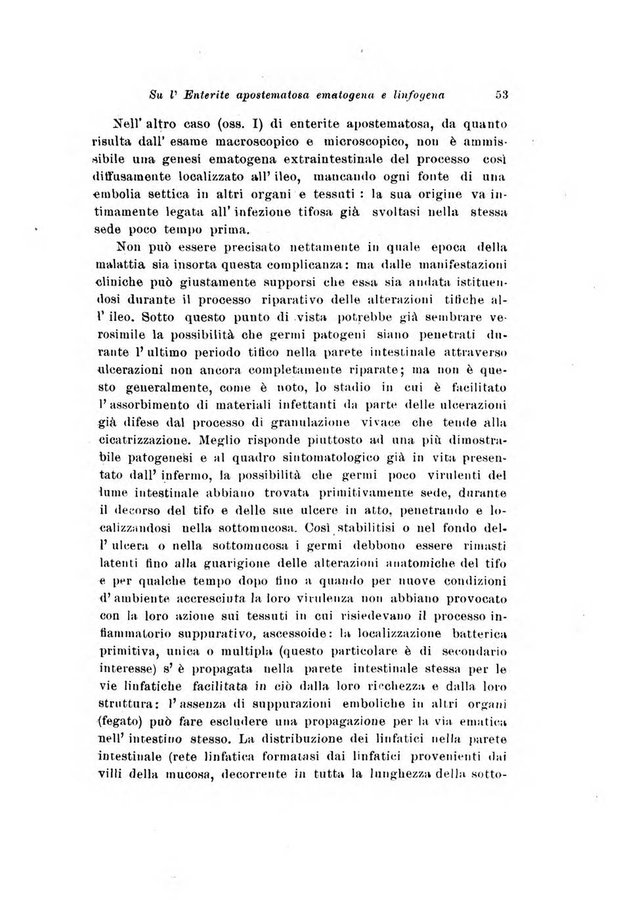 Su l' Enterite apostematosa ematogena e linfogena 53

Nell' altro caso (oss. I) di enterite apostematosa, da quanto risulta dall' esame macroscopico e microscopico, non è ammissibile una genesi ematogena extraintestinale del processo così diffusamente localizzato all' ileo, mancando ogni fonte di una embolia settica in altri organi e tessuti : la sua origine va intimamente legata all' infezione tifosa già svoltasi nella stessa sede poco tempo prima.

Non può essere precisato nettamente in quale epoca della malattia sia insorta questa complicanza: ma dalle manifestazioni cliniche può giustamente supporsi che essa sia andata istituendosi durante il processo riparativo delle alterazioni tifiche all' ileo. Sotto questo punto di vista potrebbe già sembrare verosimile la possibilità che germi patogeni siano penetrati durante l' ultimo periodo tifico nella parete intestinale attraverso ulcerazioni non ancora completamente riparate; ma non è questo generalmente, come è noto, lo stadio in cui è facilitato l' assorbimento di materiali infettanti da parte delle ulcerazioni già difese dal processo di granulazione vivace che tende alla cicatrizzazione. Meglio risponde piuttosto ad una più dimostrabile patogenesi e al quadro sintomatologico già in vita presentato dall' infermo, la possibilità che germi poco virulenti del lume intestinale abbiano trovata primitivamente sede, durante il decorso del tifo e delle sue ulcere in atto, penetrando e localizzandosi nella sottomucosa. Così stabilitisi o nel fondo dell' ulcera o nella sottomucosa i germi debbono essere rimasti latenti fino alla guarigione delle alterazioni anatomiche del tifo e per qualche tempo dopo fino a quando per nuove condizioni d' ambiente accresciuta la loro virulenza non abbiano provocato con la loro azione sui tessuti in cui risiedevano il processo infiammatorio suppurativo, ascessoide: la localizzazione batterica primitiva, unica o multipla (questo particolare è di secondario interesse) s' è propagata nella parete intestinale stessa per le vie linfatiche facilitata in ciò dalla loro ricchezza e dalla loro struttura: l' assenza di suppurazioni emboliche in altri organi (fegato) può fare escludere una propagazione per la via ematica nell' intestino stesso. La distribuzione dei linfatici nella parete intestinale (rete linfatica formatasi dai linfatici provenienti dai villi della mucosa, decorrente in tutta la lunghezza della sotto-